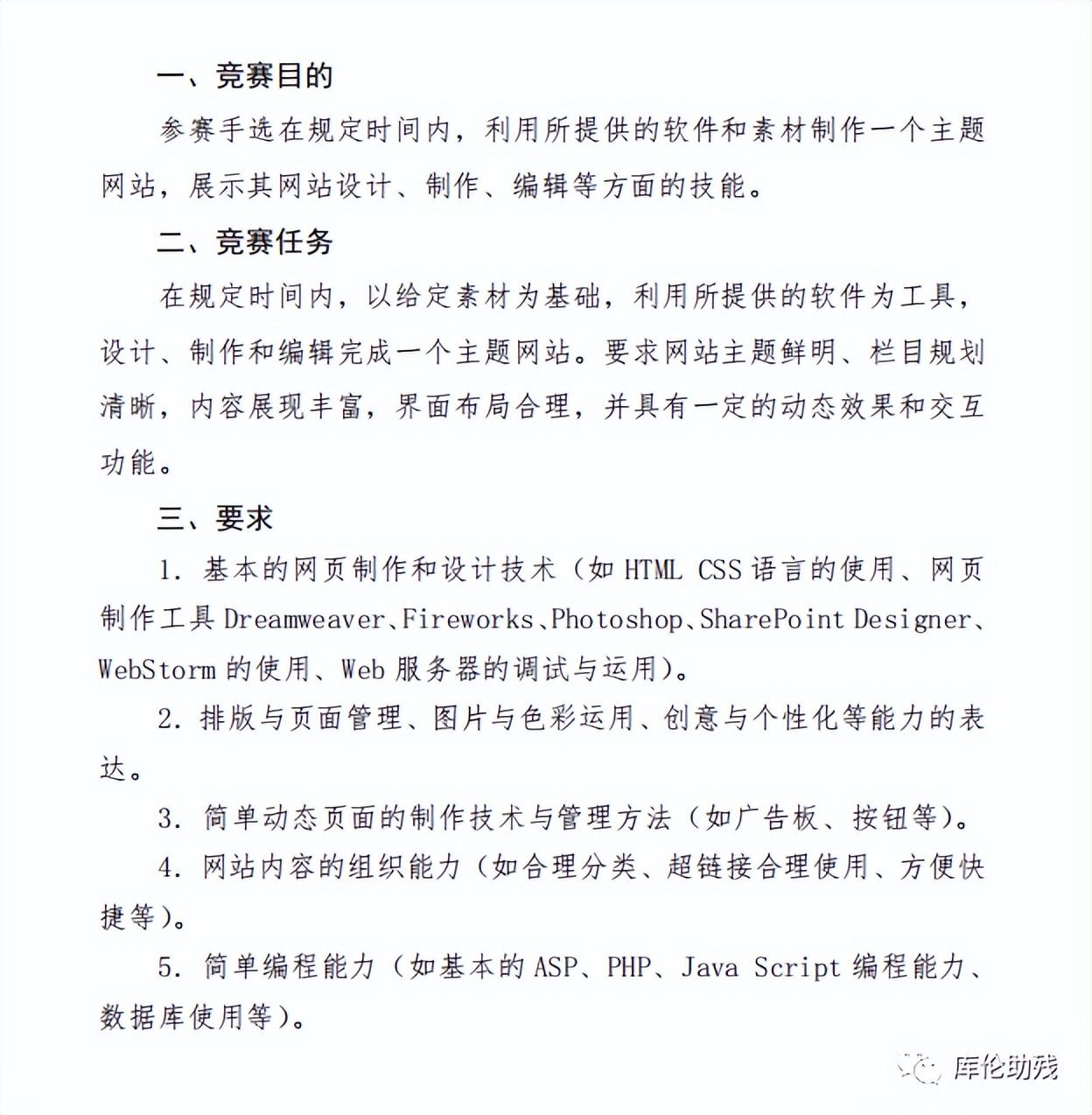 一、竞赛目的

参赛手选在规定时间内，利用所提供的软件和素材制作一个主题网站，展示其网站设计、制作、编辑等方面的技能。

二、竞赛任务

在规定时间内，以给定素材为基础，利用所提供的软件为工具，设计、制作和编辑完成一个主题网站。要求网站主题鲜明、栏目规划清晰，内容展现丰富，界面布局合理，并具有一定的动态效果和交互功能。

三、要求

1. 基本的网页制作和设计技术（如 HTML CSS 语言的使用、网页制作工具 Dreamweaver、Fireworks、Photoshop、SharePoint Designer、WebStorm 的使用、Web 服务器的调试与运用）。

2. 排版与页面管理、图片与色彩运用、创意与个性化等能力的表达。

3. 简单动态页面的制作技术与管理方法（如广告板、按钮等）。

4. 网站内容的组织能力（如合理分类、超链接合理使用、方便快捷等）。

5. 简单编程能力（如基本的 ASP、PHP、Java Script 编程能力、数据库使用等）。

库伦助残